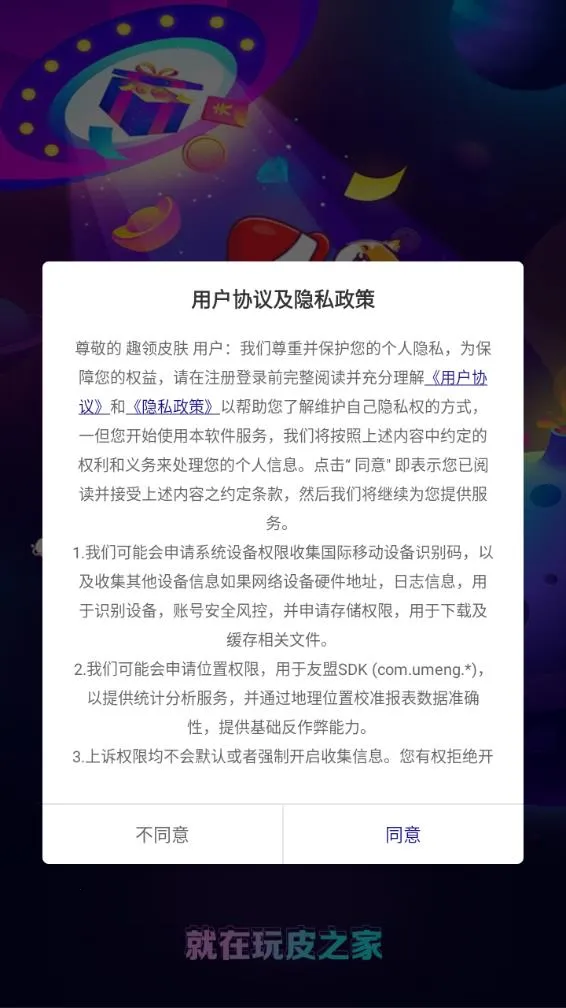 用户协议及隐私政策

尊敬的 趣领皮肤 用户：我们尊重并保护您的个人隐私，为保障您的权益，请在注册登录前完整阅读并充分理解《用户协议》和《隐私政策》以帮助您了解维护自己隐私权的方式，一但您开始使用本软件服务，我们将按照上述内容中约定的权利和义务来处理您的个人信息。点击“同意”即表示您已阅读并接受上述内容之约定条款，然后我们将继续为您提供服务。

1.我们可能会申请系统设备权限收集国际移动设备识别码，以及收集其他设备信息如果网络设备硬件地址，日志信息，用于识别设备，账号安全风控，并申请存储权限，用于下载及缓存相关文件。

2.我们可能会申请位置权限，用于友盟SDK (com.umeng.*)，以提供统计分析服务，并通过地理位置校准报表数据准确性，提供基础反作弊能力。

3.上诉权限均不会默认或者强制开启收集信息。您有权拒绝开

不同意

同意

就在玩皮之家